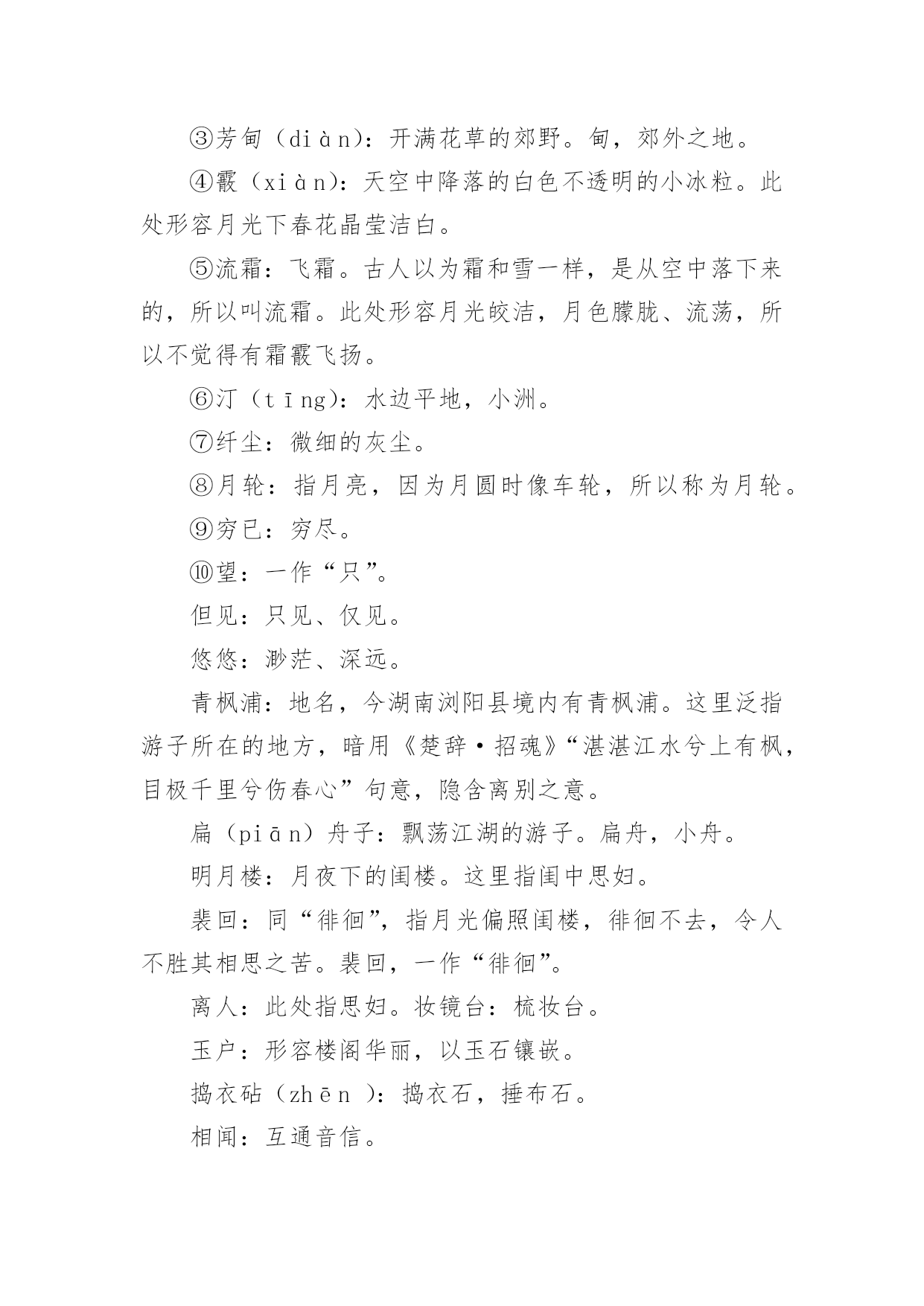 ③芳甸（diàn）：开满花草的郊野。甸，郊外之地。

④霰（xiàn）：天空中降落的白色不透明的小冰粒。此处形容月光下春花晶莹洁白。

⑤流霜：飞霜。古人以为霜和雪一样，是从空中落下来的，所以叫流霜。此处形容月光皎洁，月色朦胧、流荡，所以不觉得有霜霰飞扬。

⑥汀（tīng）：水边平地，小洲。

⑦纤尘：微细的灰尘。

⑧月轮：指月亮，因为月圆时像车轮，所以称为月轮。

⑨穷已：穷尽。

⑩望：一作“只”。

但见：只见、仅见。

悠悠：渺茫、深远。

青枫浦：地名，今湖南浏阳县境内有青枫浦。这里泛指游子所在的地方，暗用《楚辞·招魂》“湛湛江水兮上有枫，目极千里兮伤春心”句意，隐含离别之意。

扁（piān）舟子：飘荡江湖的游子。扁舟，小舟。

明月楼：月夜下的闺楼。这里指闺中思妇。

裴回：同“徘徊”，指月光偏照闺楼，徘徊不去，令人不胜其相思之苦。裴回，一作“徘徊”。

离人：此处指思妇。妆镜台：梳妆台。

玉户：形容楼阁华丽，以玉石镶嵌。

捣衣砧（zhēn ）：捣衣石，捶布石。

相闻：互通音信。